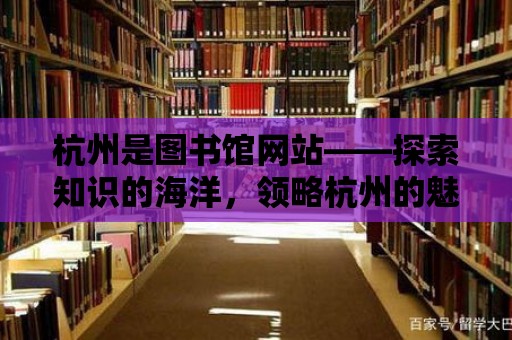 杭州是图书馆网站——探索知识的海洋，领略杭州的魅

百家号/留学大巴